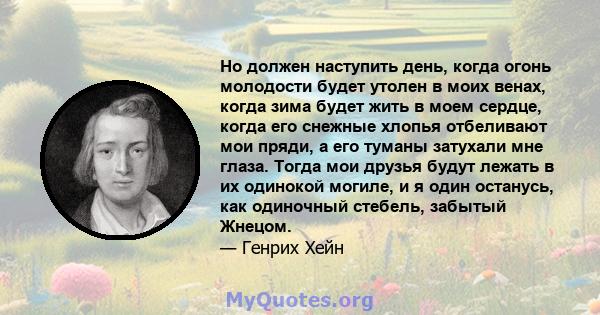 Но должен наступить день, когда огонь молодости будет утолен в моих венах, когда зима будет жить в моем сердце, когда его снежные хлопья отбеливают мои пряди, а его туманы затухали мне глаза. Тогда мои друзья будут лежать в их одинокой могиле, и я один останусь, как одиночный стебель, забытый Жнецом.
— Генрих Хейн

MyQuotes.org